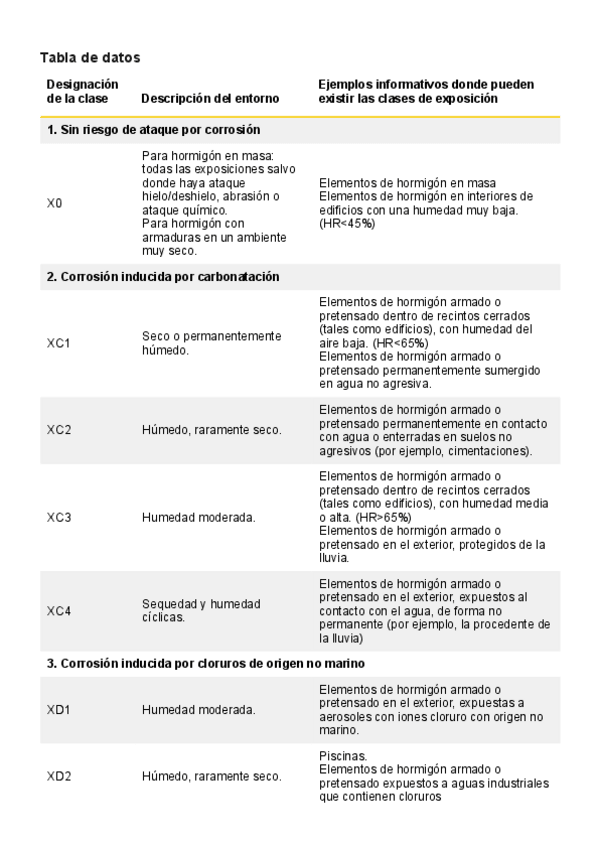 Tabla de datos

| Designación de la clase | Descripción del entorno | Ejemplos informativos donde pueden existir las clases de exposición |
|---|---|---|
| 1. Sin riesgo de ataque por corrosión | | |
| X0 | Para hormigón en masa: todas las exposiciones salvo donde haya ataque hielo/deshielo, abrasión o ataque químico. Para hormigón con armaduras en un ambiente muy seco. | Elementos de hormigón en masa Elementos de hormigón en interiores de edificios con una humedad muy baja. (HR<45%) |
| 2. Corrosión inducida por carbonatación | | |
| XC1 | Seco o permanentemente húmedo. | Elementos de hormigón armado o pretensado dentro de recintos cerrados (tales como edificios), con humedad del aire baja. (HR<65%) Elementos de hormigón armado o pretensado permanentemente sumergido en agua no agresiva. |
| XC2 | Húmedo, raramente seco. | Elementos de hormigón armado o pretensado permanentemente en contacto con agua o enterradas en suelos no agresivos (por ejemplo, cimentaciones). |
| XC3 | Humedad moderada. | Elementos de hormigón armado o pretensado dentro de recintos cerrados (tales como edificios), con humedad media o alta. (HR>65%) Elementos de hormigón armado o pretensado en el exterior, protegidos de la lluvia. |
| XC4 | Sequedad y humedad cíclicas. | Elementos de hormigón armado o pretensado en el exterior, expuestos al contacto con el agua, de forma no permanente (por ejemplo, la procedente de la lluvia) |
| 3. Corrosión inducida por cloruros de origen no marino | | |
| XD1 | Humedad moderada. | Elementos de hormigón armado o pretensado en el exterior, expuestas a aerosoles con iones cloruro con origen no marino. |
| XD2 | Húmedo, raramente seco. | Piscinas. Elementos de hormigón armado o pretensado expuestos a aguas industriales que contienen cloruros |